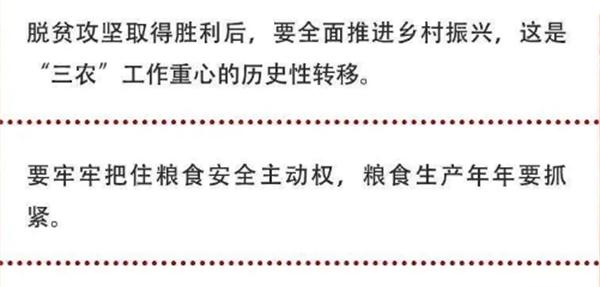 脱贫攻坚取得胜利后，要全面推进乡村振兴，这是“三农”工作重心的历史性转移。

要牢牢把住粮食安全主动权，粮食生产年年要抓紧。